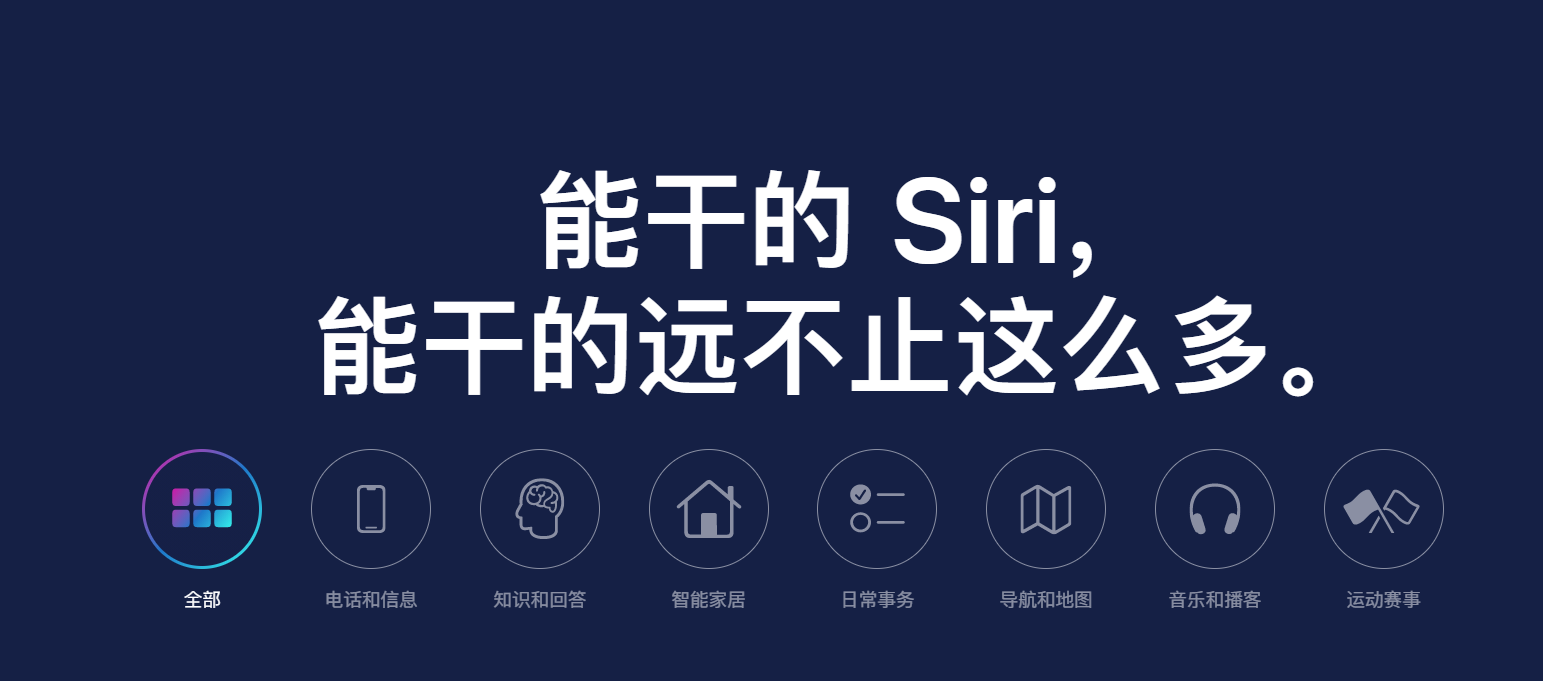 能干的 Siri，
能干的远不止这么多。

全部

电话和信息

知识和回答

智能家居

日常事务

导航和地图

音乐和播客

运动赛事